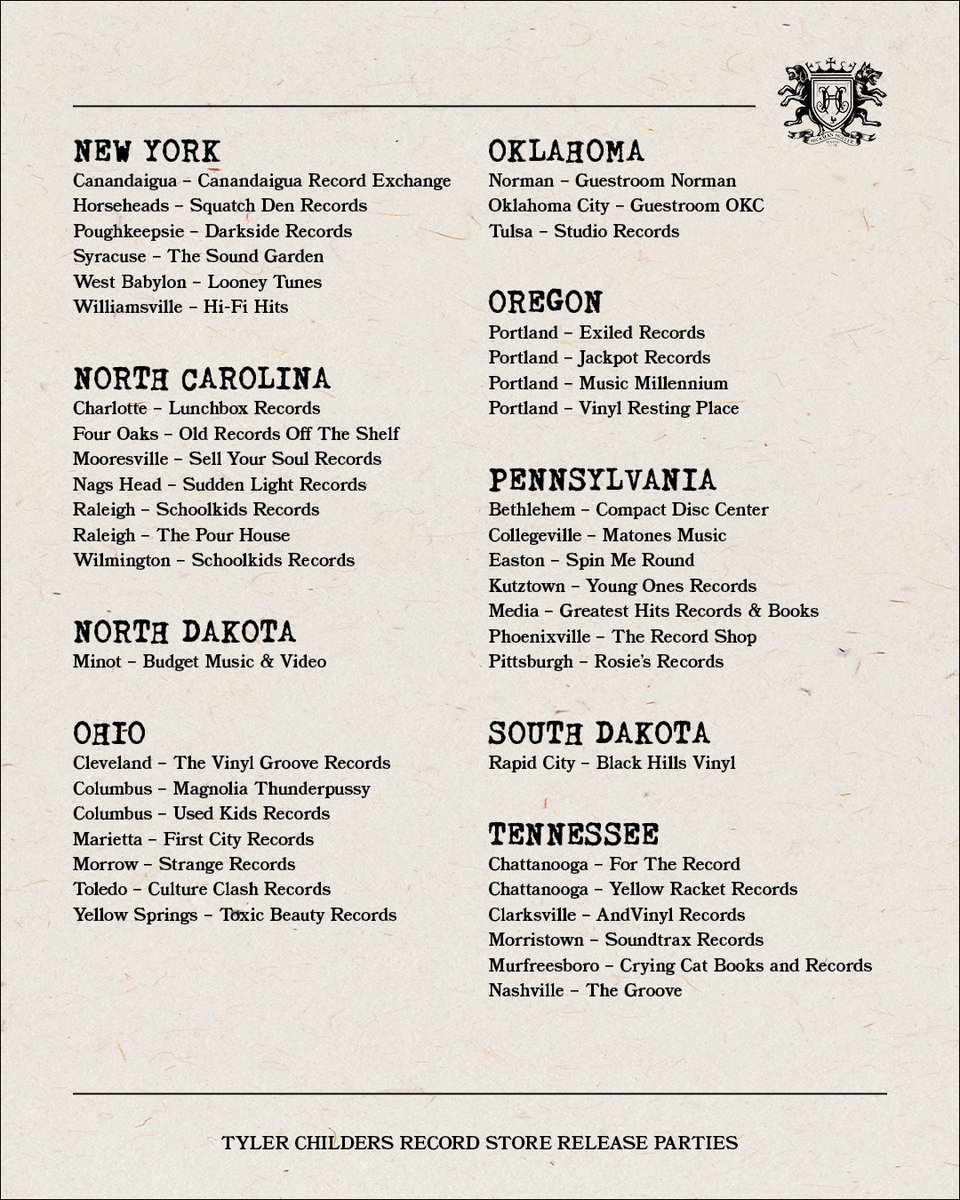 NEW YORK
Canandaigua – Canandaigua Record Exchange
Horseheads – Squatch Den Records
Poughkeepsie – Darkside Records
Syracuse – The Sound Garden
West Babylon – Looney Tunes
Williamsville – Hi-Fi Hits

NORTH CAROLINA
Charlotte – Lunchbox Records
Four Oaks – Old Records Off The Shelf
Mooresville – Sell Your Soul Records
Nags Head – Sudden Light Records
Raleigh – Schoolkids Records
Raleigh – The Pour House
Wilmington – Schoolkids Records

NORTH DAKOTA
Minot – Budget Music & Video

OHIO
Cleveland – The Vinyl Groove Records
Columbus – Magnolia Thunderpussy
Columbus – Used Kids Records
Marietta – First City Records
Morrow – Strange Records
Toledo – Culture Clash Records
Yellow Springs – Toxic Beauty Records

OKLAHOMA
Norman – Guestroom Norman
Oklahoma City – Guestroom OKC
Tulsa – Studio Records

OREGON
Portland – Exiled Records
Portland – Jackpot Records
Portland – Music Millennium
Portland – Vinyl Resting Place

PENNSYLVANIA
Bethlehem – Compact Disc Center
Collegeville – Matones Music
Easton – Spin Me Round
Kutztown – Young Ones Records
Media – Greatest Hits Records & Books
Phoenixville – The Record Shop
Pittsburgh – Rosie's Records

SOUTH DAKOTA
Rapid City – Black Hills Vinyl

TENNESSEE
Chattanooga – For The Record
Chattanooga – Yellow Racket Records
Clarksville – AndVinyl Records
Morristown – Soundtrax Records
Murfreesboro – Crying Cat Books and Records
Nashville – The Groove

TYLER CHILDERS RECORD STORE RELEASE PARTIES